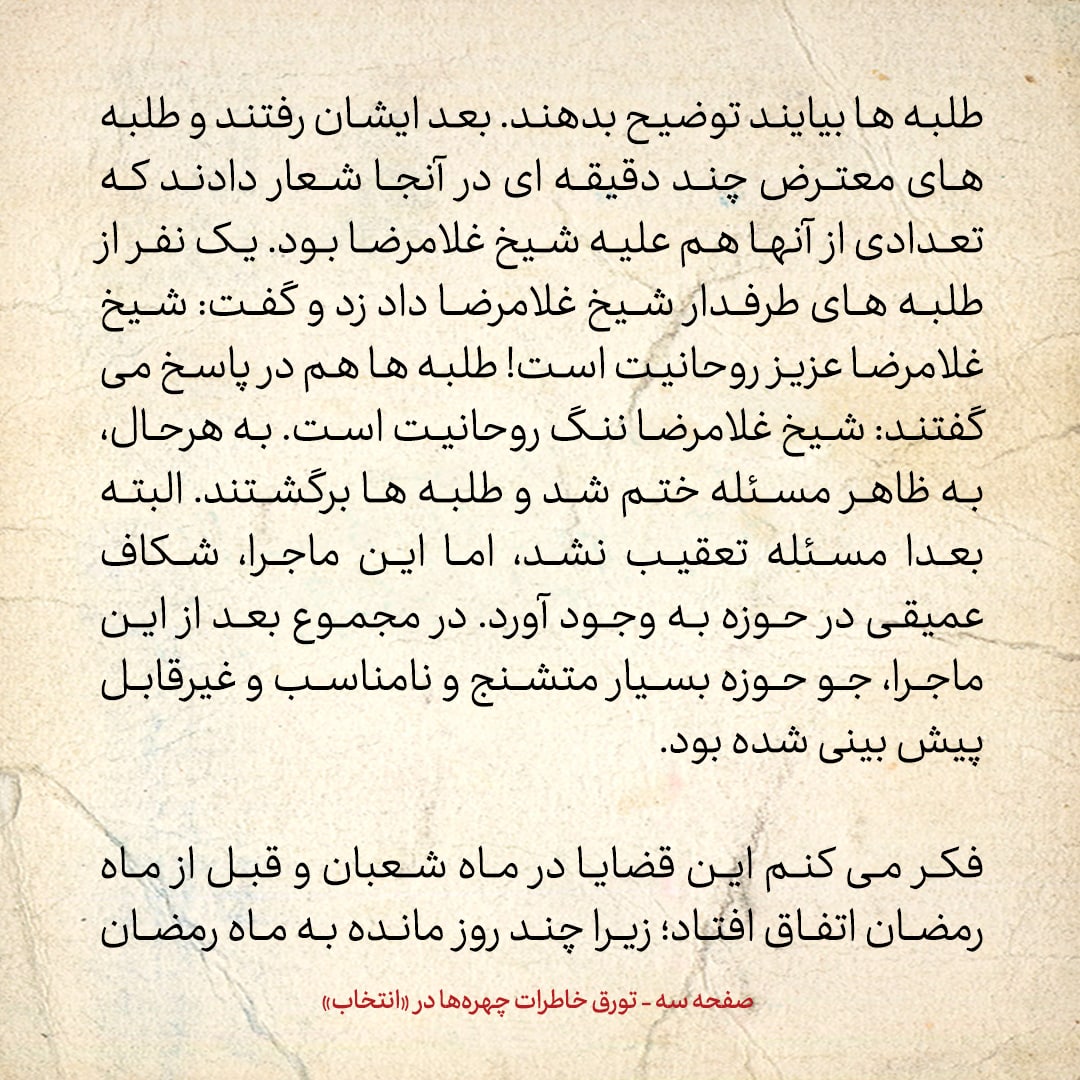 طلبه ها بیایند توضیح بدهند. بعد ایشان رفتند و طلبه های معترض چند دقیقه ای در آنجا شعار دادند که تعدادی از آنها هم علیه شیخ غلامرضا بود. یک نفر از طلبه های طرفدار شیخ غلامرضا داد زد و گفت: شیخ غلامرضا عزیز روحانیت است! طلبه ها هم در پاسخ می گفتند: شیخ غلامرضا ننگ روحانیت است. به هرحال، به ظاهر مسئله ختم شد و طلبه ها برگشتند. البته بعدا مسئله تعقیب نشد، اما این ماجرا، شکاف عمیقی در حوزه به وجود آورد. در مجموع بعد از این ماجرا، جو حوزه بسیار متشنج و نامناسب و غیرقابل پیش بینی شده بود.

فکر می کنم این قضایا در ماه شعبان و قبل از ماه رمضان اتفاق افتاد؛ زیرا چند روز مانده به ماه رمضان

صفحه سه - تورق خاطرات چهره‌ها در «انتخاب»